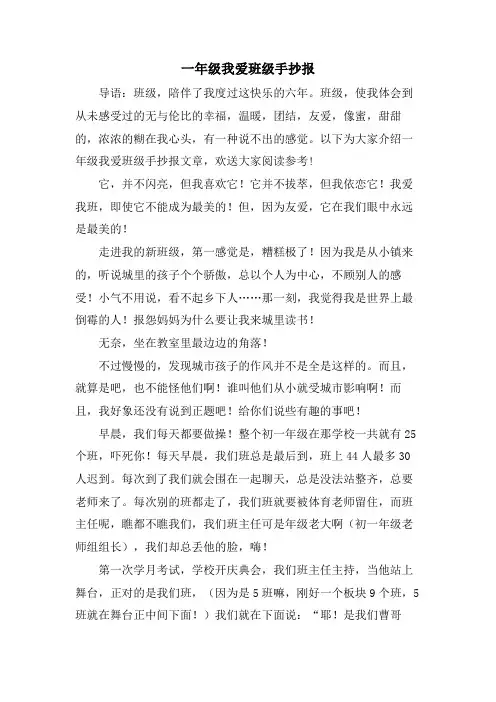 一年级我爱班级手抄报

导语：班级，陪伴了我度过这快乐的六年。班级，使我体会到从未感受过的无与伦比的幸福，温暖，团结，友爱，像蜜，甜甜的，浓浓的糊在我心头，有一种说不出的感觉。以下为大家介绍一年级我爱班级手抄报文章，欢送大家阅读参考!

它，并不闪亮，但我喜欢它！它并不拔萃，但我依恋它！我爱我班，即使它不能成为最美的！但，因为友爱，它在我们眼中永远是最美的！

走进我的新班级，第一感觉是，糟糕极了！因为我是从小镇来的，听说城里的孩子个个骄傲，总以个人为中心，不顾别人的感受！小气不用说，看不起乡下人……那一刻，我觉得我是世界上最倒霉的人！报怨妈妈为什么要让我来城里读书！

无奈，坐在教室里最边边的角落！

不过慢慢的，发现城市孩子的作风并不是全是这样的。而且，就算是吧，也不能怪他们啊！谁叫他们从小就受城市影响啊！而且，我好象还没有说到正题吧！给你们说些有趣的事吧！

早晨，我们每天都要做操！整个初一年级在那学校一共就有25个班，吓死你！每天早晨，我们班总是最后到，班上44人最多30人迟到。每次到了我们就会围在一起聊天，总是没法站整齐，总要老师来了。每次别的班都走了，我们班就要被体育老师留住，而班主任呢，瞧都不瞧我们，我们班主任可是年级老大啊（初一年级老师组组长），我们却总丢他的脸，嗨！

第一次学月考试，学校开庆典会，我们班主任主持，当他站上舞台，正对的是我们班，（因为是5班嘛，刚好一个板块9个班，5班就在舞台正中间下面！）我们就在下面说：“耶！是我们曹哥